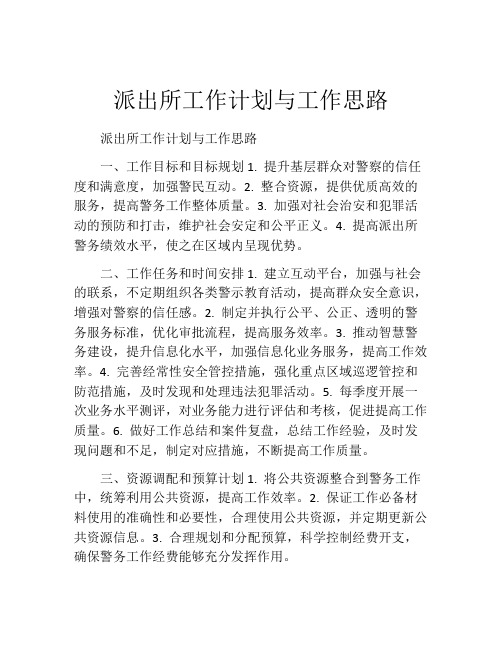 派出所工作计划与工作思路

派出所工作计划与工作思路

一、工作目标和目标规划 1. 提升基层群众对警察的信任度和满意度，加强警民互动。2. 整合资源，提供优质高效的服务，提高警务工作整体质量。3. 加强对社会治安和犯罪活动的预防和打击，维护社会安定和公平正义。4. 提高派出所警务绩效水平，使之在区域内呈现优势。

二、工作任务和时间安排 1. 建立互动平台，加强与社会的联系，不定期组织各类警示教育活动，提高群众安全意识，增强对警察的信任感。2. 制定并执行公平、公正、透明的警务服务标准，优化审批流程，提高服务效率。3. 推动智慧警务建设，提升信息化水平，加强信息化业务服务，提高工作效率。4. 完善经常性安全管控措施，强化重点区域巡逻管控和防范措施，及时发现和处理违法犯罪活动。5. 每季度开展一次业务水平测评，对业务能力进行评估和考核，促进提高工作质量。6. 做好工作总结和案件复盘，总结工作经验，及时发现问题和不足，制定对应措施，不断提高工作质量。

三、资源调配和预算计划 1. 将公共资源整合到警务工作中，统筹利用公共资源，提高工作效率。2. 保证工作必备材料使用的准确性和必要性，合理使用公共资源，并定期更新公共资源信息。3. 合理规划和分配预算，科学控制经费开支，确保警务工作经费能够充分发挥作用。